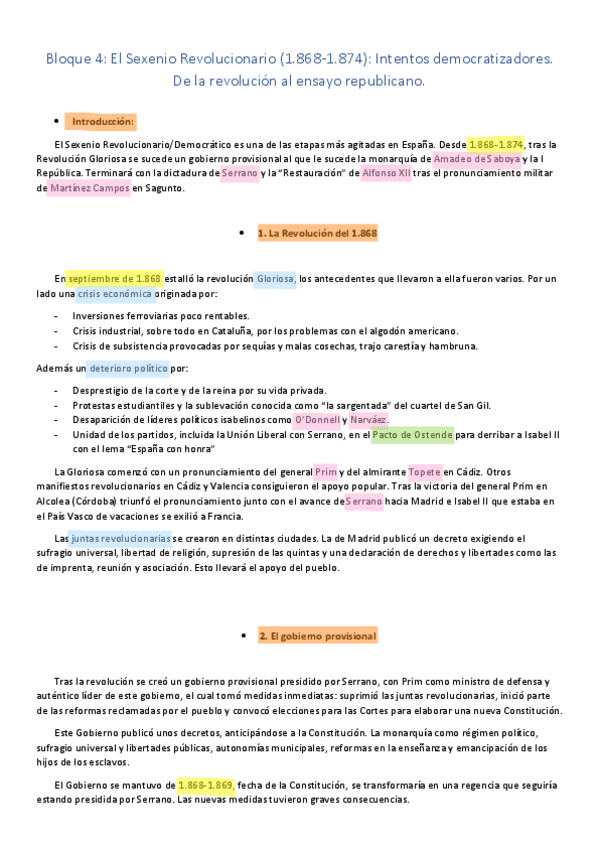 Bloque 4: El Sexenio Revolucionario (1.868-1.874): Intentos democratizadores. De la revolución al ensayo republicano.

- Introducción:

El Sexenio Revolucionario/Democrático es una de las etapas más agitadas en España. Desde 1.868-1.874, tras la Revolución Gloriosa se sucede un gobierno provisional al que le sucede la monarquía de Amadeo de Saboya y la I República. Terminará con la dictadura de Serrano y la "Restauración" de Alfonso XII tras el pronunciamiento militar de Martínez Campos en Sagunto.

- 1. La Revolución del 1.868

En septiembre de 1.868 estalló la revolución Gloriosa, los antecedentes que llevaron a ella fueron varios. Por un lado una crisis económica originada por:

- Inversiones ferroviarias poco rentables.
- Crisis industrial, sobre todo en Cataluña, por los problemas con el algodón americano.
- Crisis de subsistencia provocadas por sequías y malas cosechas, trajo carestía y hambruna.

Además un deterioro político por:

- Desprestigio de la corte y de la reina por su vida privada.
- Protestas estudiantiles y la sublevación conocida como "la sargentada" del cuartel de San Gil.
- Desaparición de líderes políticos isabelinos como O'Donnell y Narváez.
- Unidad de los partidos, incluida la Unión Liberal con Serrano, en el Pacto de Ostende para derribar a Isabel II con el lema "España con honra"

La Gloriosa comenzó con un pronunciamiento del general Prim y del almirante Topete en Cádiz. Otros manifiestos revolucionarios en Cádiz y Valencia consiguieron el apoyo popular. Tras la victoria del general Prim en Alcolea (Córdoba) triunfó el pronunciamiento junto con el avance de Serrano hacia Madrid e Isabel II que estaba en el País Vasco de vacaciones se exilió a Francia.

Las juntas revolucionarias se crearon en distintas ciudades. La de Madrid publicó un decreto exigiendo el sufragio universal, libertad de religión, supresión de las quintas y una declaración de derechos y libertades como las de imprenta, reunión y asociación. Esto llevará el apoyo del pueblo.

- 2. El gobierno provisional

Tras la revolución se creó un gobierno provisional presidido por Serrano, con Prim como ministro de defensa y auténtico líder de este gobierno, el cual tomó medidas inmediatas: suprimió las juntas revolucionarias, inició parte de las reformas reclamadas por el pueblo y convocó elecciones para las Cortes para elaborar una nueva Constitución.

Este Gobierno publicó unos decretos, anticipándose a la Constitución. La monarquía como régimen político, sufragio universal y libertades públicas, autonomías municipales, reformas en la enseñanza y emancipación de los hijos de los esclavos.

El Gobierno se mantuvo de 1.868-1.869, fecha de la Constitución, se transformaría en una regencia que seguiría estando presidida por Serrano. Las nuevas medidas tuvieron graves consecuencias.